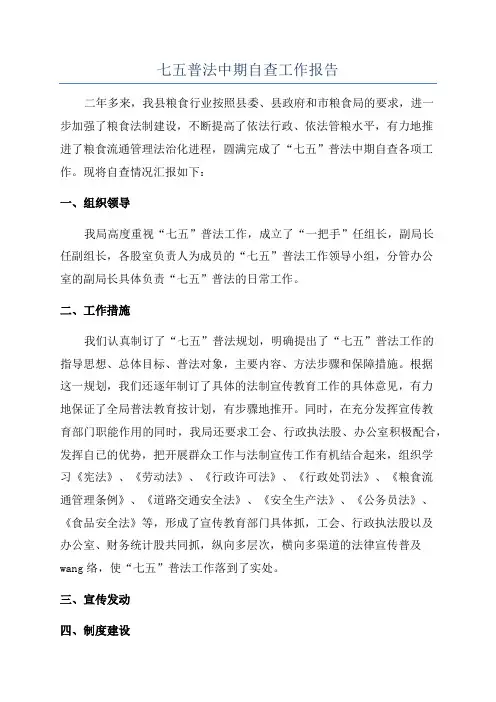 七五普法中期自查工作报告

二年多来，我县粮食行业按照县委、县政府和市粮食局的要求，进一步加强了粮食法制建设，不断提高了依法行政、依法管粮水平，有力地推进了粮食流通管理法治化进程，圆满完成了“七五”普法中期自查各项工作。现将自查情况汇报如下：

一、组织领导

我局高度重视“七五”普法工作，成立了“一把手”任组长，副局长任副组长，各股室负责人为成员的“七五”普法工作领导小组，分管办公室的副局长具体负责“七五”普法的日常工作。

二、工作措施

我们认真制订了“七五”普法规划，明确提出了“七五”普法工作的指导思想、总体目标、普法对象，主要内容、方法步骤和保障措施。根据这一规划，我们还逐年制订了具体的法制宣传教育工作的具体意见，有力地保证了全局普法教育按计划，有步骤地推开。同时，在充分发挥宣传教育部门职能作用的同时，我局还要求工会、行政执法股、办公室积极配合，发挥自己的优势，把开展群众工作与法制宣传工作有机结合起来，组织学习《宪法》、《劳动法》、《行政许可法》、《行政处罚法》、《粮食流通管理条例》、《道路交通安全法》、《安全生产法》、《公务员法》、《食品安全法》等，形成了宣传教育部门具体抓，工会、行政执法股以及办公室、财务统计股共同抓，纵向多层次，横向多渠道的法律宣传普及wang络，使“七五”普法工作落到了实处。

三、宣传发动

四、制度建设